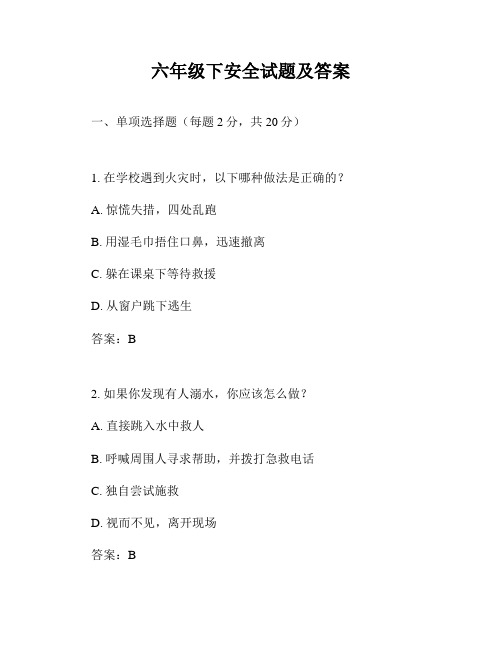 六年级下安全试题及答案

一、单项选择题（每题 2 分，共 20 分）

1. 在学校遇到火灾时，以下哪种做法是正确的？

A. 惊慌失措，四处乱跑

B. 用湿毛巾捂住口鼻，迅速撤离

C. 躲在课桌下等待救援

D. 从窗户跳下逃生

答案：B

2. 如果你发现有人溺水，你应该怎么做？

A. 直接跳入水中救人

B. 呼喊周围人寻求帮助，并拨打急救电话

C. 独自尝试施救

D. 视而不见，离开现场

答案：B